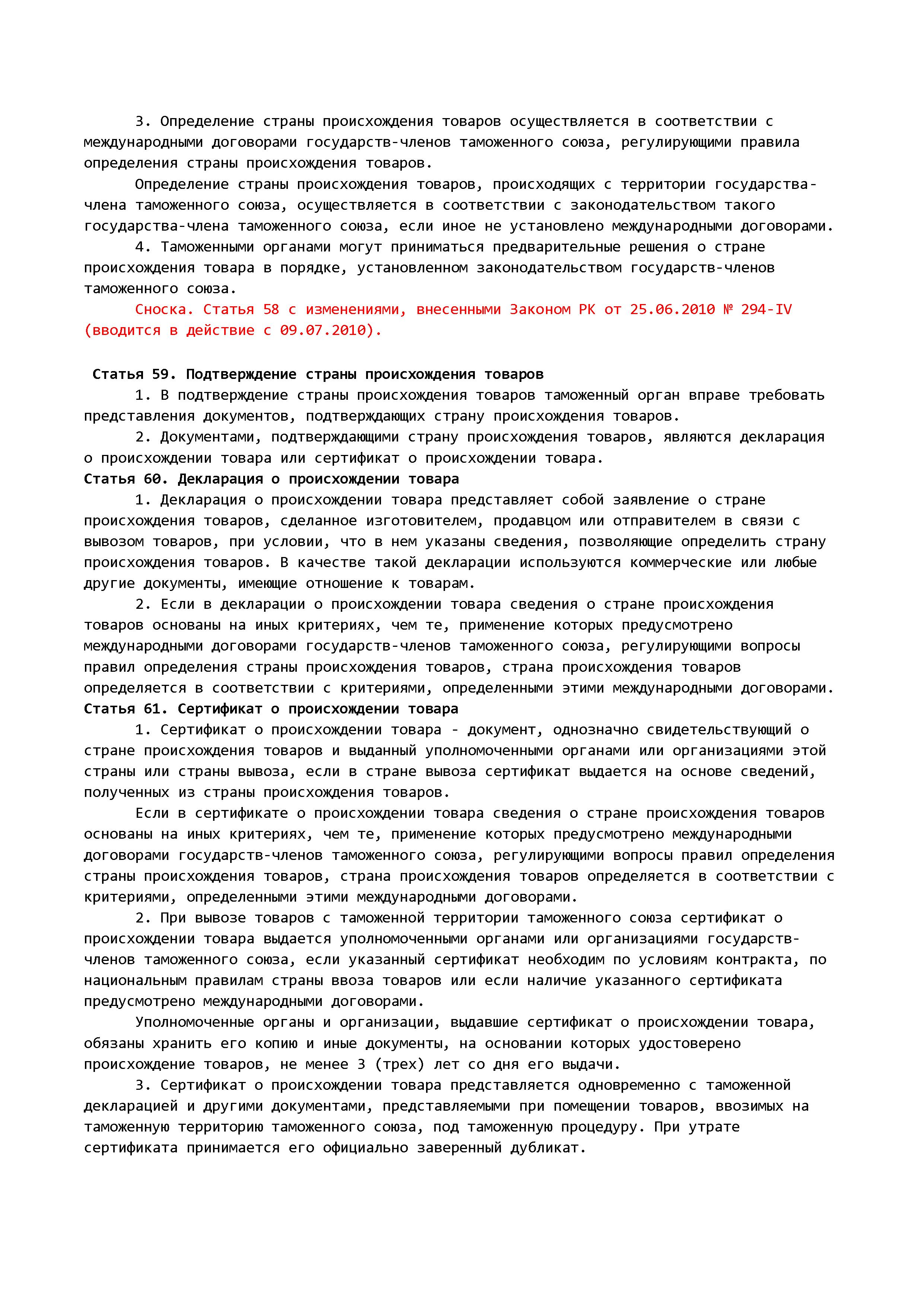 3. Определение страны происхождения товаров осуществляется в соответствии с международными договорами государств-членов таможенного союза, регулирующими правила определения страны происхождения товаров.

Определение страны происхождения товаров, происходящих с территории государства-члена таможенного союза, осуществляется в соответствии с законодательством такого государства-члена таможенного союза, если иное не установлено международными договорами.

4. Таможенными органами могут приниматься предварительные решения о стране происхождения товара в порядке, установленном законодательством государств-членов таможенного союза.

Сноска. Статья 58 с изменениями, внесенными Законом РК от 25.06.2010 № 294-IV (вводится в действие с 09.07.2010).

Статья 59. Подтверждение страны происхождения товаров

1. В подтверждение страны происхождения товаров таможенный орган вправе требовать представления документов, подтверждающих страну происхождения товаров.

2. Документами, подтверждающими страну происхождения товаров, являются декларация о происхождении товара или сертификат о происхождении товара.

Статья 60. Декларация о происхождении товара

1. Декларация о происхождении товара представляет собой заявление о стране происхождения товаров, сделанное изготовителем, продавцом или отправителем в связи с вывозом товаров, при условии, что в нем указаны сведения, позволяющие определить страну происхождения товаров. В качестве такой декларации используются коммерческие или любые другие документы, имеющие отношение к товарам.

2. Если в декларации о происхождении товара сведения о стране происхождения товаров основаны на иных критериях, чем те, применение которых предусмотрено международными договорами государств-членов таможенного союза, регулирующими вопросы правил определения страны происхождения товаров, страна происхождения товаров определяется в соответствии с критериями, определенными этими международными договорами.

Статья 61. Сертификат о происхождении товара

1. Сертификат о происхождении товара - документ, однозначно свидетельствующий о стране происхождения товаров и выданный уполномоченными органами или организациями этой страны или страны вывоза, если в стране вывоза сертификат выдается на основе сведений, полученных из страны происхождения товаров.

Если в сертификате о происхождении товара сведения о стране происхождения товаров основаны на иных критериях, чем те, применение которых предусмотрено международными договорами государств-членов таможенного союза, регулирующими вопросы правил определения страны происхождения товаров, страна происхождения товаров определяется в соответствии с критериями, определенными этими международными договорами.

2. При вывозе товаров с таможенной территории таможенного союза сертификат о происхождении товара выдается уполномоченными органами или организациями государств-членов таможенного союза, если указанный сертификат необходим по условиям контракта, по национальным правилам страны ввоза товаров или если наличие указанного сертификата предусмотрено международными договорами.

Уполномоченные органы и организации, выдавшие сертификат о происхождении товара, обязаны хранить его копию и иные документы, на основании которых удостоверено происхождение товаров, не менее 3 (трех) лет со дня его выдачи.

3. Сертификат о происхождении товара представляется одновременно с таможенной декларацией и другими документами, представляемыми при помещении товаров, ввозимых на таможенную территорию таможенного союза, под таможенную процедуру. При утрате сертификата принимается его официально заверенный дубликат.